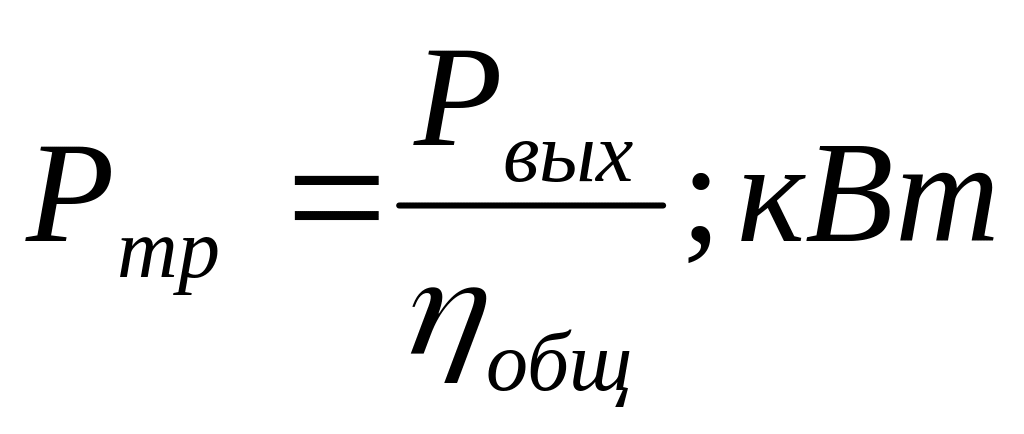 $P_{тр} = \frac{P_{вых}}{\eta_{общ}}; кВт$